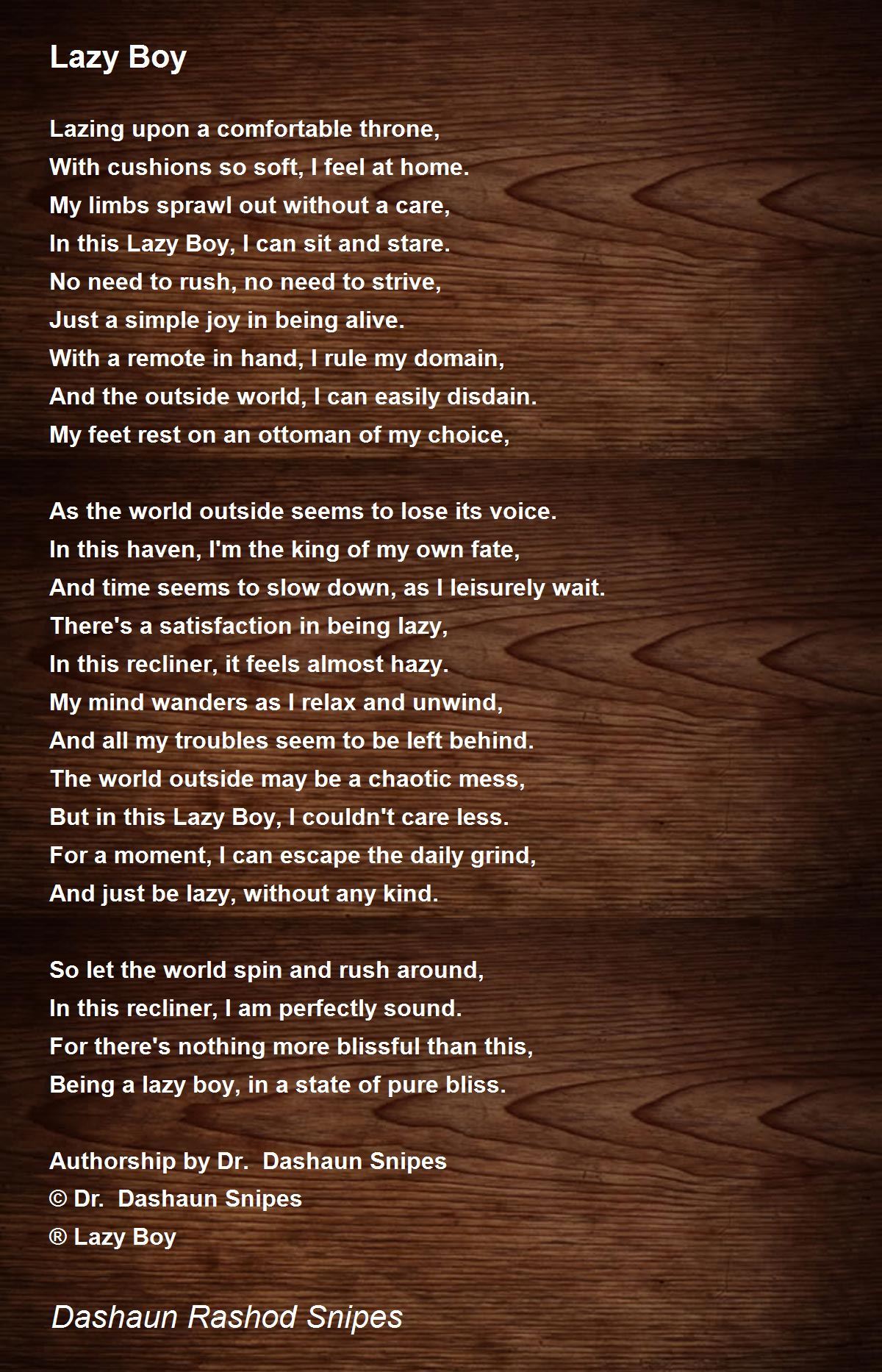 Lazy Boy

Lazing upon a comfortable throne,
With cushions so soft, I feel at home.
My limbs sprawl out without a care,
In this Lazy Boy, I can sit and stare.
No need to rush, no need to strive,
Just a simple joy in being alive.
With a remote in hand, I rule my domain,
And the outside world, I can easily disdain.
My feet rest on an ottoman of my choice,

As the world outside seems to lose its voice.
In this haven, I'm the king of my own fate,
And time seems to slow down, as I leisurely wait.
There's a satisfaction in being lazy,
In this recliner, it feels almost hazy.
My mind wanders as I relax and unwind,
And all my troubles seem to be left behind.
The world outside may be a chaotic mess,
But in this Lazy Boy, I couldn't care less.
For a moment, I can escape the daily grind,
And just be lazy, without any kind.

So let the world spin and rush around,
In this recliner, I am perfectly sound.
For there's nothing more blissful than this,
Being a lazy boy, in a state of pure bliss.

Authorship by Dr. Dashaun Snipes
© Dr. Dashaun Snipes
® Lazy Boy

Dashaun Rashod Snipes